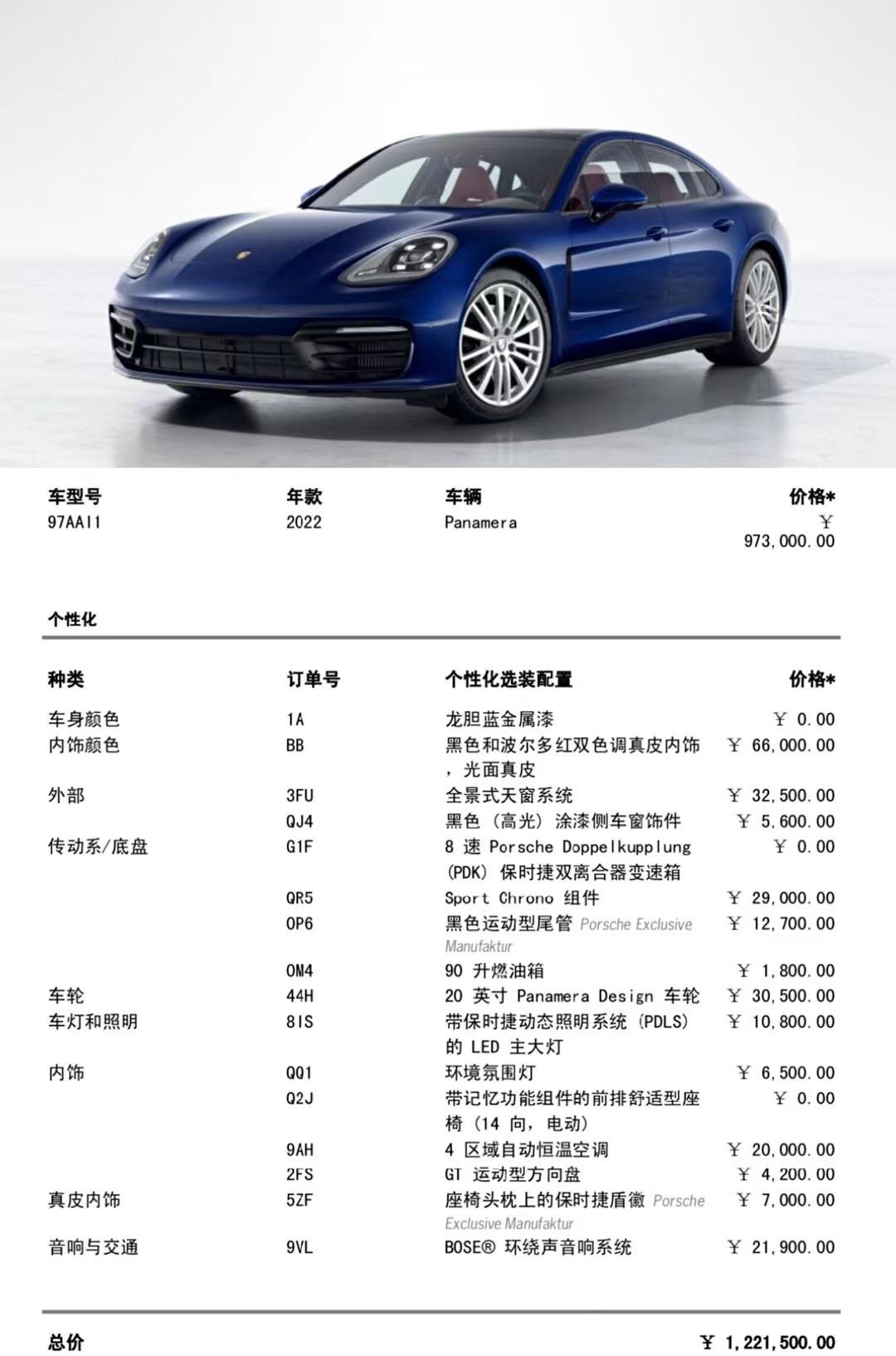 | 车型号 | 年款 | 车辆 | 价格* |
|---|---|---|---|
| 97AAI1 | 2022 | Panamera | ¥ 973,000.00 |

个性化

| 种类 | 订单号 | 个性化选装配置 | 价格* |
|---|---|---|---|
| 车身颜色 | 1A | 龙胆蓝金属漆 | ¥ 0.00 |
| 内饰颜色 | BB | 黑色和波尔多红双色调真皮内饰，光面真皮 | ¥ 66,000.00 |
| 外部 | 3FU | 全景式天窗系统 | ¥ 32,500.00 |
| | QJ4 | 黑色（高光）涂漆侧车窗饰件 | ¥ 5,600.00 |
| 传动系/底盘 | G1F | 8 速 Porsche Doppelkupplung (PDK) 保时捷双离合器变速箱 | ¥ 0.00 |
| | QR5 | Sport Chrono 组件 | ¥ 29,000.00 |
| | OP6 | 黑色运动型尾管 Porsche Exclusive Manufaktur | ¥ 12,700.00 |
| | OM4 | 90 升燃油箱 | ¥ 1,800.00 |
| 车轮 | 44H | 20 英寸 Panamera Design 车轮 | ¥ 30,500.00 |
| 车灯和照明 | 8IS | 带保时捷动态照明系统 (PDLS) 的 LED 主大灯 | ¥ 10,800.00 |
| 内饰 | QQ1 | 环境氛围灯 | ¥ 6,500.00 |
| | Q2J | 带记忆功能组件的前排舒适型座椅（14 向，电动） | ¥ 0.00 |
| | 9AH | 4 区域自动恒温空调 | ¥ 20,000.00 |
| | 2FS | GT 运动型方向盘 | ¥ 4,200.00 |
| 真皮内饰 | 5ZF | 座椅头枕上的保时捷盾徽 Porsche Exclusive Manufaktur | ¥ 7,000.00 |
| 音响与交通 | 9VL | BOSE® 环绕声音响系统 | ¥ 21,900.00 |

总价 ¥ 1,221,500.00